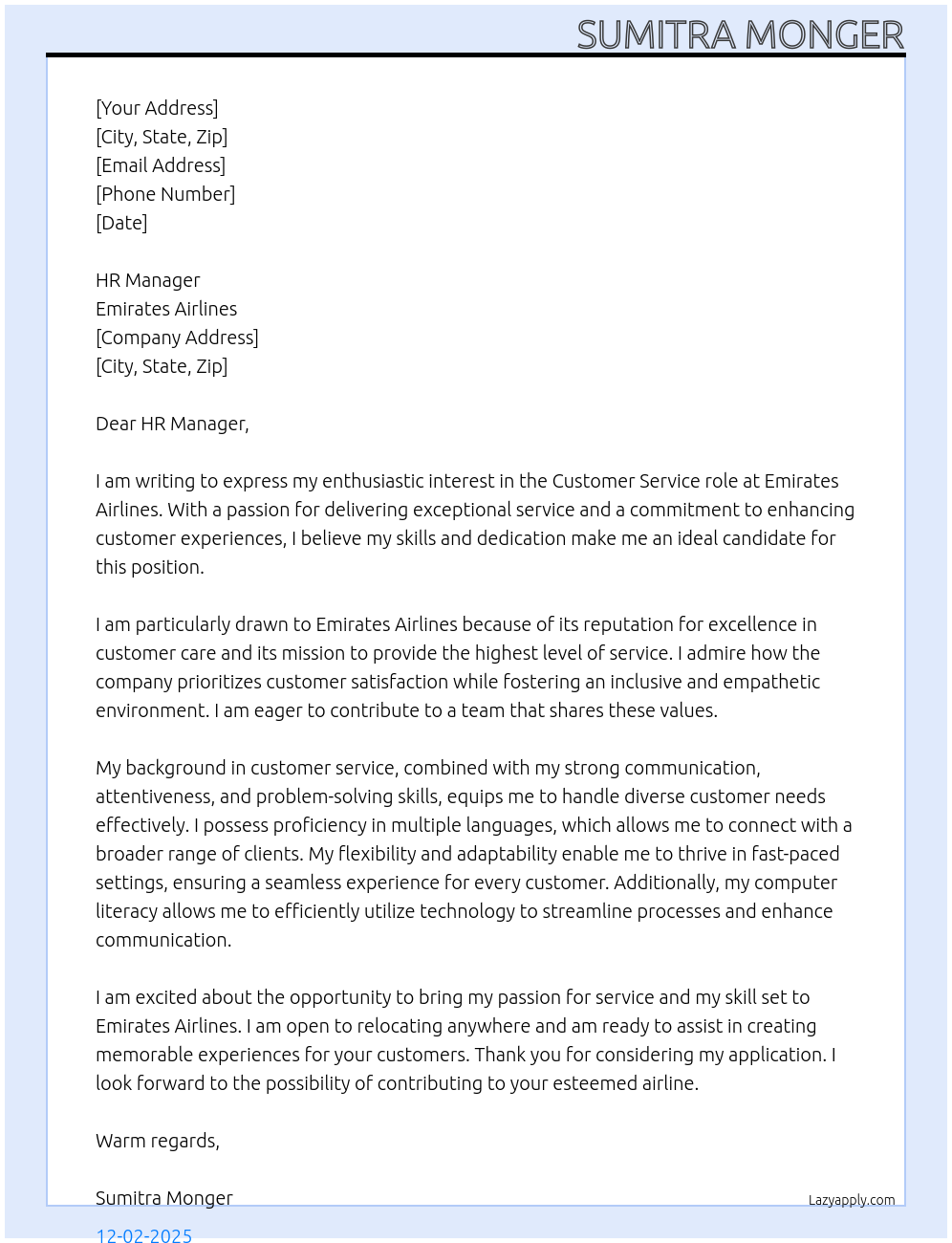 SUMITRA MONGER

[Your Address]
[City, State, Zip]
[Email Address]
[Phone Number]
[Date]

HR Manager
Emirates Airlines
[Company Address]
[City, State, Zip]

Dear HR Manager,

I am writing to express my enthusiastic interest in the Customer Service role at Emirates Airlines. With a passion for delivering exceptional service and a commitment to enhancing customer experiences, I believe my skills and dedication make me an ideal candidate for this position.

I am particularly drawn to Emirates Airlines because of its reputation for excellence in customer care and its mission to provide the highest level of service. I admire how the company prioritizes customer satisfaction while fostering an inclusive and empathetic environment. I am eager to contribute to a team that shares these values.

My background in customer service, combined with my strong communication, attentiveness, and problem-solving skills, equips me to handle diverse customer needs effectively. I possess proficiency in multiple languages, which allows me to connect with a broader range of clients. My flexibility and adaptability enable me to thrive in fast-paced settings, ensuring a seamless experience for every customer. Additionally, my computer literacy allows me to efficiently utilize technology to streamline processes and enhance communication.

I am excited about the opportunity to bring my passion for service and my skill set to Emirates Airlines. I am open to relocating anywhere and am ready to assist in creating memorable experiences for your customers. Thank you for considering my application. I look forward to the possibility of contributing to your esteemed airline.

Warm regards,

Sumitra Monger

Lazyapply.com

12-02-2025